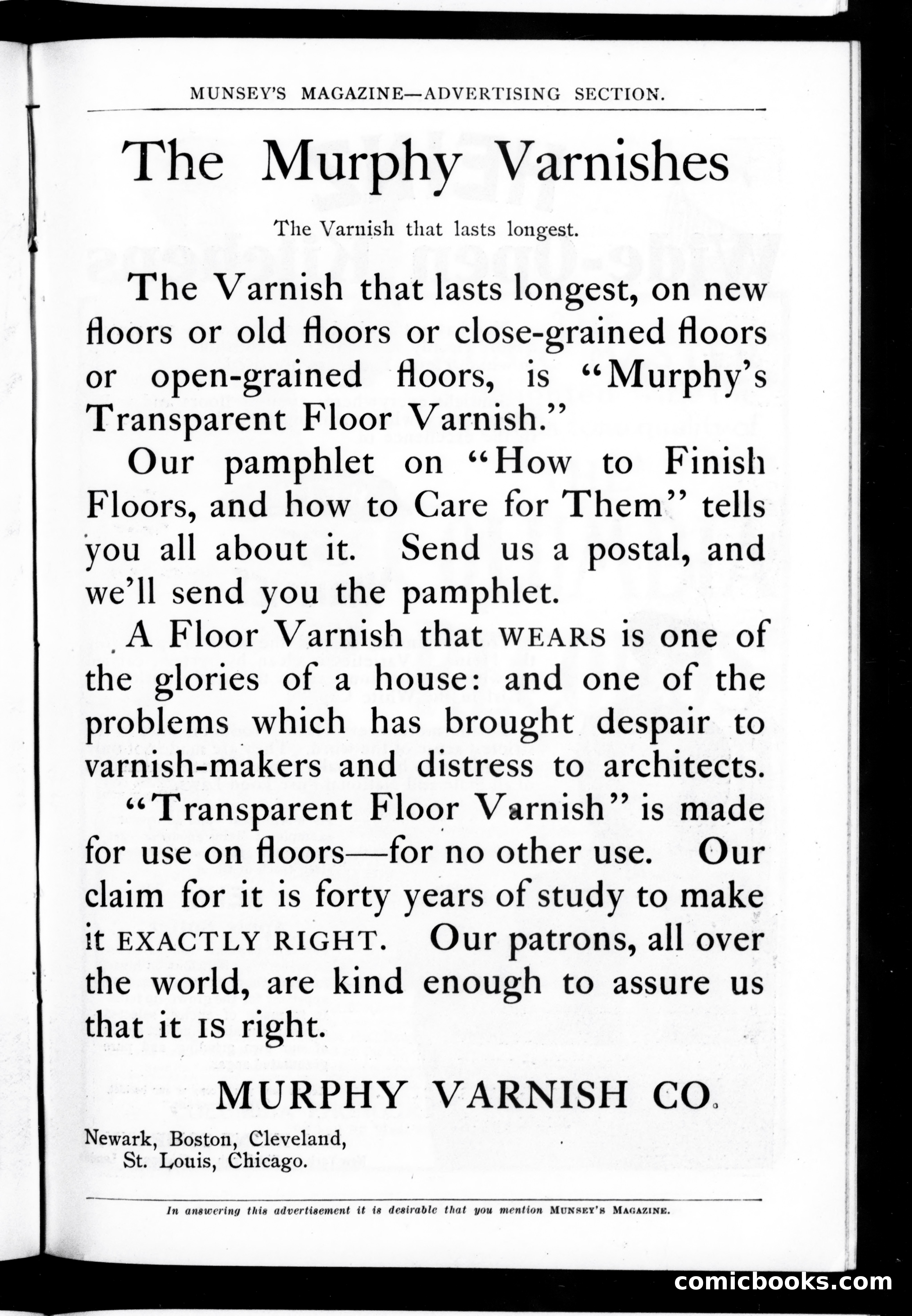 MUNSEY'S MAGAZINE—ADVERTISING SECTION.

The Murphy Varnishes

The Varnish that lasts longest.

The Varnish that lasts longest, on new floors or old floors or close-grained floors or open-grained floors, is "Murphy's Transparent Floor Varnish."

Our pamphlet on "How to Finish Floors, and how to Care for Them" tells you all about it. Send us a postal, and we'll send you the pamphlet.

A Floor Varnish that WEARS is one of the glories of a house: and one of the problems which has brought despair to varnish-makers and distress to architects.

"Transparent Floor Varnish" is made for use on floors—for no other use. Our claim for it is forty years of study to make it EXACTLY RIGHT. Our patrons, all over the world, are kind enough to assure us that it IS right.

MURPHY VARNISH CO.

Newark, Boston, Cleveland, St. Louis, Chicago.

In answering this advertisement it is desirable that you mention MUNSEY'S MAGAZINE.

comicbooks.com